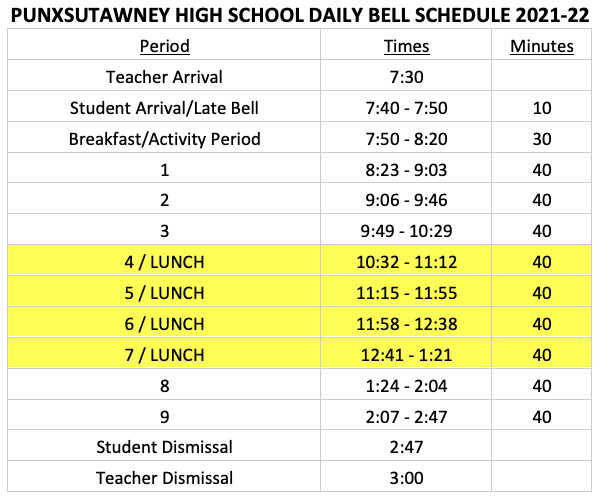 PUNXSUTAWNEY HIGH SCHOOL DAILY BELL SCHEDULE 2021-22

| Period | Times | Minutes |
|---|---|---|
| Teacher Arrival | 7:30 | |
| Student Arrival/Late Bell | 7:40 - 7:50 | 10 |
| Breakfast/Activity Period | 7:50 - 8:20 | 30 |
| 1 | 8:23 - 9:03 | 40 |
| 2 | 9:06 - 9:46 | 40 |
| 3 | 9:49 - 10:29 | 40 |
| 4 / LUNCH | 10:32 - 11:12 | 40 |
| 5 / LUNCH | 11:15 - 11:55 | 40 |
| 6 / LUNCH | 11:58 - 12:38 | 40 |
| 7 / LUNCH | 12:41 - 1:21 | 40 |
| 8 | 1:24 - 2:04 | 40 |
| 9 | 2:07 - 2:47 | 40 |
| Student Dismissal | 2:47 | |
| Teacher Dismissal | 3:00 | |